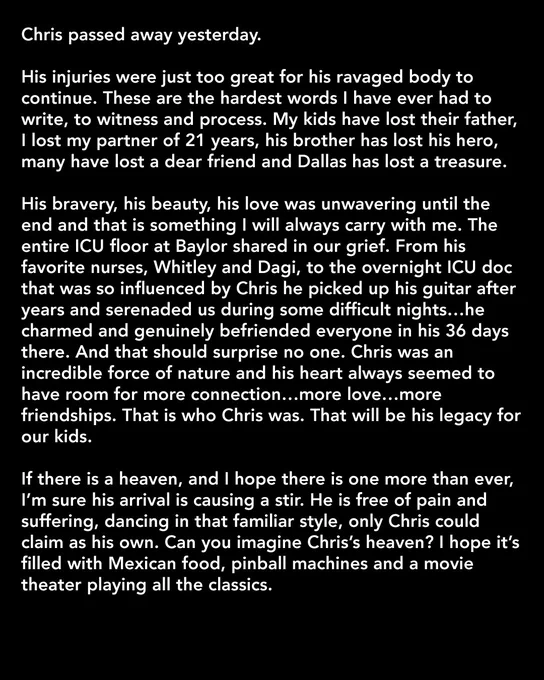 Chris passed away yesterday.

His injuries were just too great for his ravaged body to continue. These are the hardest words I have ever had to write, to witness and process. My kids have lost their father, I lost my partner of 21 years, his brother has lost his hero, many have lost a dear friend and Dallas has lost a treasure.

His bravery, his beauty, his love was unwavering until the end and that is something I will always carry with me. The entire ICU floor at Baylor shared in our grief. From his favorite nurses, Whitley and Dagi, to the overnight ICU doc that was so influenced by Chris he picked up his guitar after years and serenaded us during some difficult nights...he charmed and genuinely befriended everyone in his 36 days there. And that should surprise no one. Chris was an incredible force of nature and his heart always seemed to have room for more connection...more love...more friendships. That is who Chris was. That will be his legacy for our kids.

If there is a heaven, and I hope there is one more than ever, I'm sure his arrival is causing a stir. He is free of pain and suffering, dancing in that familiar style, only Chris could claim as his own. Can you imagine Chris's heaven? I hope it's filled with Mexican food, pinball machines and a movie theater playing all the classics.